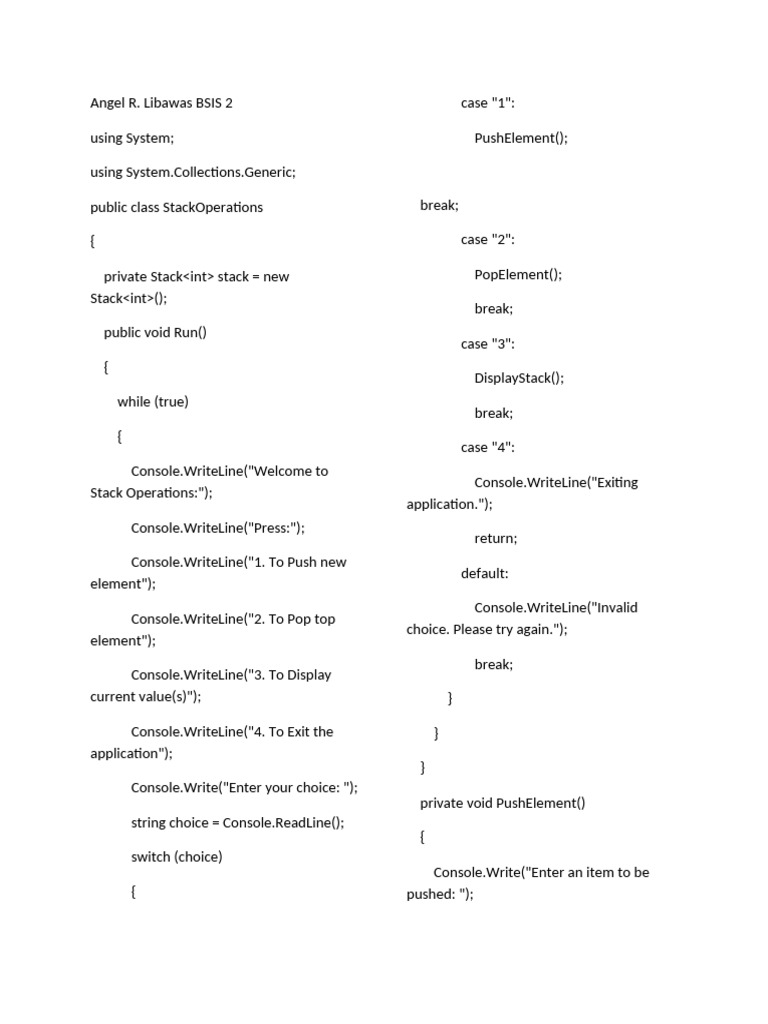 Angel R. Libawas BSIS 2

using System;

using System.Collections.Generic;

public class StackOperations

{

private Stack<int> stack = new Stack<int>();

public void Run()

{

while (true)

{

Console.WriteLine("Welcome to Stack Operations:");

Console.WriteLine("Press:");

Console.WriteLine("1. To Push new element");

Console.WriteLine("2. To Pop top element");

Console.WriteLine("3. To Display current value(s)");

Console.WriteLine("4. To Exit the application");

Console.Write("Enter your choice: ");

string choice = Console.ReadLine();

switch (choice)

{

case "1":

PushElement();

break;

case "2":

PopElement();

break;

case "3":

DisplayStack();

break;

case "4":

Console.WriteLine("Exiting application.");

return;

default:

Console.WriteLine("Invalid choice. Please try again.");

break;

}

}

}

private void PushElement()

{

Console.Write("Enter an item to be pushed: ");